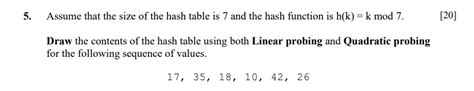 5. Assume that the size of the hash table is 7 and the hash function is h(k) = k mod 7. [20]

Draw the contents of the hash table using both Linear probing and Quadratic probing for the following sequence of values.

17, 35, 18, 10, 42, 26